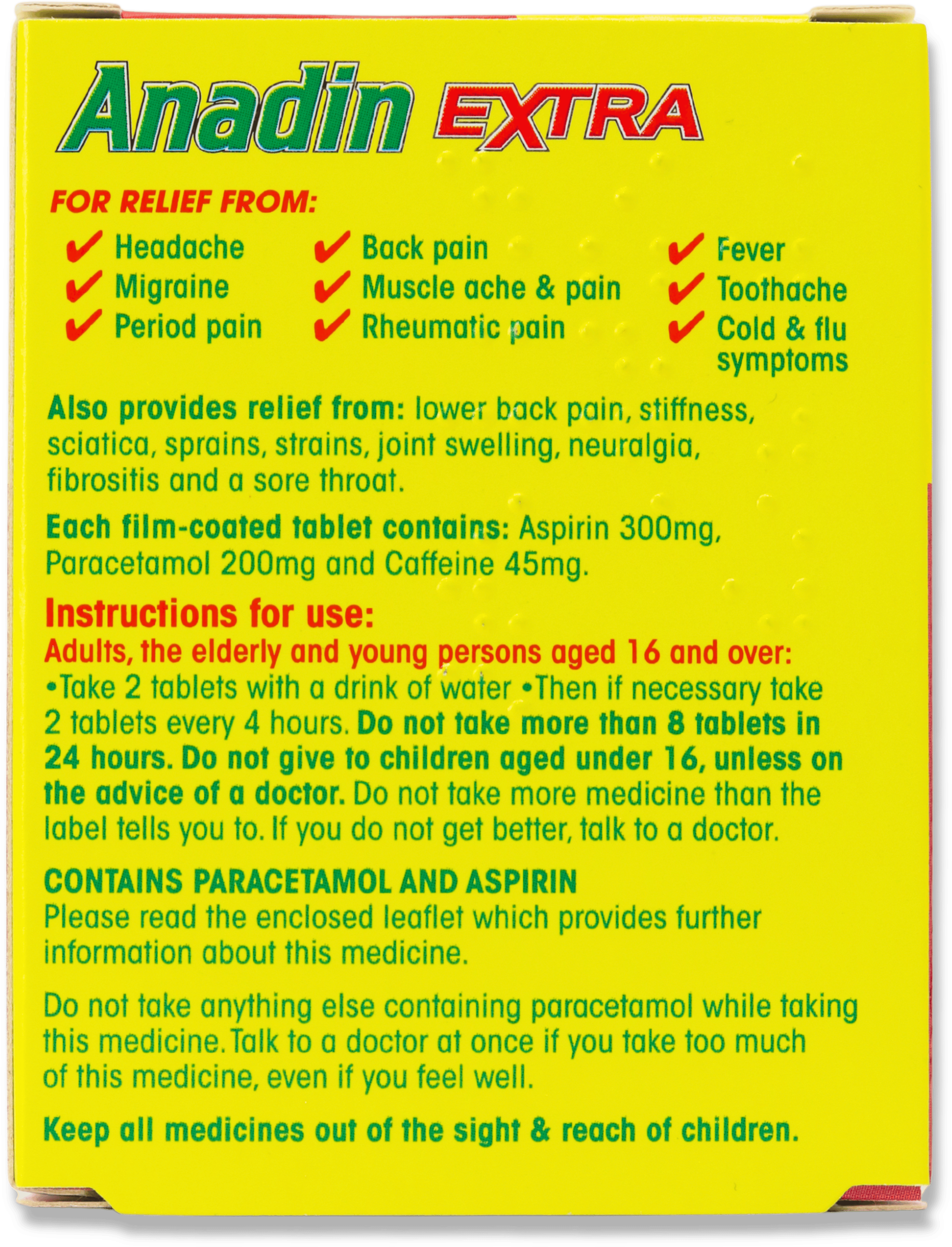 Anadin EXTRA

FOR RELIEF FROM:

✔ Headache
✔ Migraine
✔ Period pain

✔ Back pain
✔ Muscle ache & pain
✔ Rheumatic pain

✔ Fever
✔ Toothache
✔ Cold & flu symptoms

Also provides relief from: lower back pain, stiffness, sciatica, sprains, strains, joint swelling, neuralgia, fibrositis and a sore throat.

Each film-coated tablet contains: Aspirin 300mg, Paracetamol 200mg and Caffeine 45mg.

Instructions for use:
Adults, the elderly and young persons aged 16 and over:
•Take 2 tablets with a drink of water •Then if necessary take 2 tablets every 4 hours. Do not take more than 8 tablets in 24 hours. Do not give to children aged under 16, unless on the advice of a doctor. Do not take more medicine than the label tells you to. If you do not get better, talk to a doctor.

CONTAINS PARACETAMOL AND ASPIRIN
Please read the enclosed leaflet which provides further information about this medicine.

Do not take anything else containing paracetamol while taking this medicine. Talk to a doctor at once if you take too much of this medicine, even if you feel well.

Keep all medicines out of the sight & reach of children.